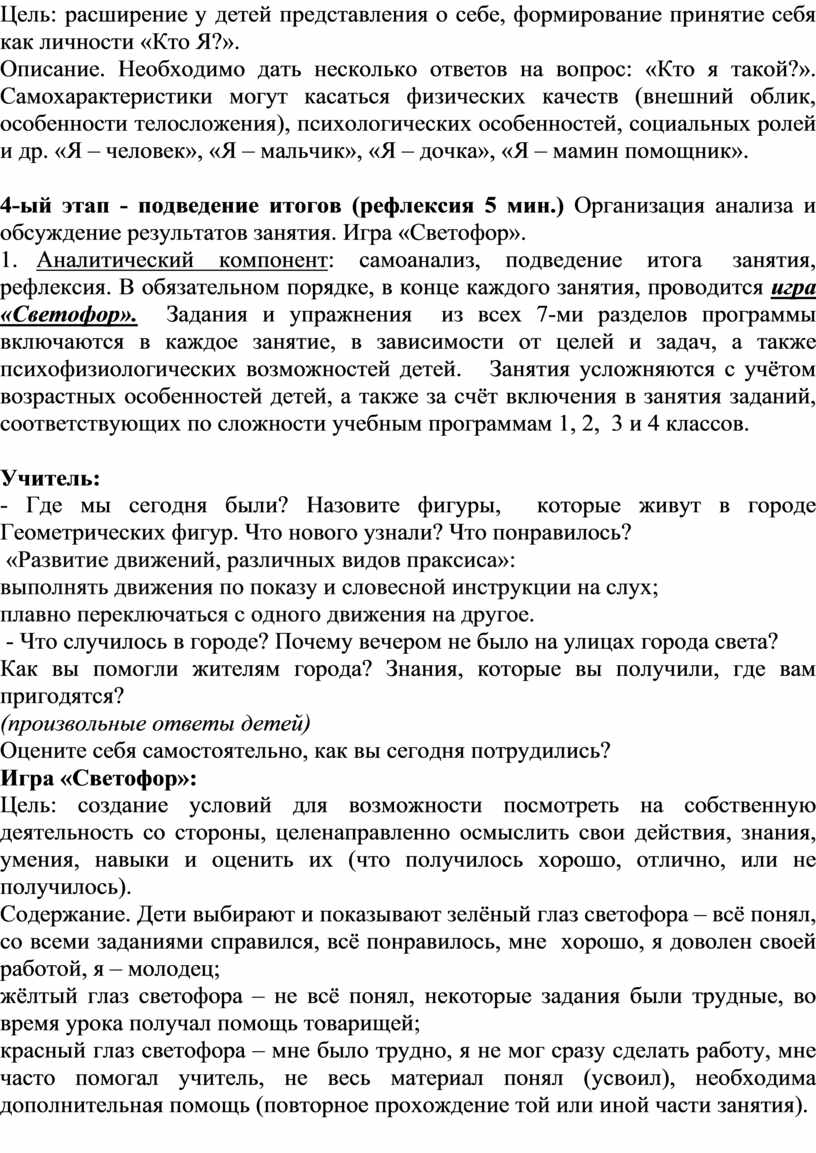 Цель: расширение у детей представления о себе, формирование принятие себя как личности «Кто Я?».
Описание. Необходимо дать несколько ответов на вопрос: «Кто я такой?». Самохарактеристики могут касаться физических качеств (внешний облик, особенности телосложения), психологических особенностей, социальных ролей и др. «Я – человек», «Я – мальчик», «Я – дочка», «Я – мамин помощник».

4-ый этап - подведение итогов (рефлексия 5 мин.) Организация анализа и обсуждение результатов занятия. Игра «Светофор».
1. Аналитический компонент: самоанализ, подведение итога занятия, рефлексия. В обязательном порядке, в конце каждого занятия, проводится игра «Светофор». Задания и упражнения из всех 7-ми разделов программы включаются в каждое занятие, в зависимости от целей и задач, а также психофизиологических возможностей детей. Занятия усложняются с учётом возрастных особенностей детей, а также за счёт включения в занятия заданий, соответствующих по сложности учебным программам 1, 2, 3 и 4 классов.

Учитель:
- Где мы сегодня были? Назовите фигуры, которые живут в городе Геометрических фигур. Что нового узнали? Что понравилось?
«Развитие движений, различных видов праксиса»:
выполнять движения по показу и словесной инструкции на слух;
плавно переключаться с одного движения на другое.
- Что случилось в городе? Почему вечером не было на улицах города света?
Как вы помогли жителям города? Знания, которые вы получили, где вам пригодятся?
(произвольные ответы детей)
Оцените себя самостоятельно, как вы сегодня потрудились?
Игра «Светофор»:
Цель: создание условий для возможности посмотреть на собственную деятельность со стороны, целенаправленно осмыслить свои действия, знания, умения, навыки и оценить их (что получилось хорошо, отлично, или не получилось).
Содержание. Дети выбирают и показывают зелёный глаз светофора – всё понял, со всеми заданиями справился, всё понравилось, мне хорошо, я доволен своей работой, я – молодец;
жёлтый глаз светофора – не всё понял, некоторые задания были трудные, во время урока получал помощь товарищей;
красный глаз светофора – мне было трудно, я не мог сразу сделать работу, мне часто помогал учитель, не весь материал понял (усвоил), необходима дополнительная помощь (повторное прохождение той или иной части занятия).